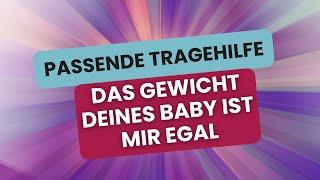 PASSENDE TRAGEHILFE

DAS GEWICHT DEINES BABY IST MIR EGAL